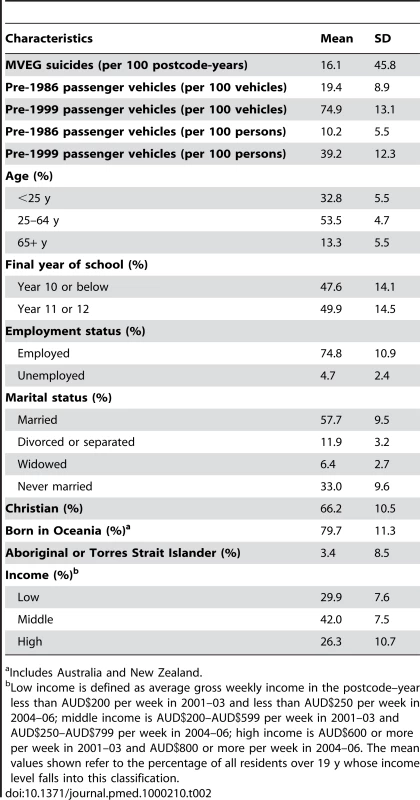 | Characteristics | Mean | SD |
|---|---|---|
| MVEG suicides (per 100 postcode-years) | 16.1 | 45.8 |
| Pre-1986 passenger vehicles (per 100 vehicles) | 19.4 | 8.9 |
| Pre-1999 passenger vehicles (per 100 vehicles) | 74.9 | 13.1 |
| Pre-1986 passenger vehicles (per 100 persons) | 10.2 | 5.5 |
| Pre-1999 passenger vehicles (per 100 persons) | 39.2 | 12.3 |
| Age (%) | | |
| <25 y | 32.8 | 5.5 |
| 25–64 y | 53.5 | 4.7 |
| 65+ y | 13.3 | 5.5 |
| Final year of school (%) | | |
| Year 10 or below | 47.6 | 14.1 |
| Year 11 or 12 | 49.9 | 14.5 |
| Employment status (%) | | |
| Employed | 74.8 | 10.9 |
| Unemployed | 4.7 | 2.4 |
| Marital status (%) | | |
| Married | 57.7 | 9.5 |
| Divorced or separated | 11.9 | 3.2 |
| Widowed | 6.4 | 2.7 |
| Never married | 33.0 | 9.6 |
| Christian (%) | 66.2 | 10.5 |
| Born in Oceania (%)$^a$ | 79.7 | 11.3 |
| Aboriginal or Torres Strait Islander (%) | 3.4 | 8.5 |
| Income (%)$^b$ | | |
| Low | 29.9 | 7.6 |
| Middle | 42.0 | 7.5 |
| High | 26.3 | 10.7 |

$^a$Includes Australia and New Zealand.

$^b$Low income is defined as average gross weekly income in the postcode–year less than AUD\$200 per week in 2001–03 and less than AUD\$250 per week in 2004–06; middle income is AUD\$200–AUD\$599 per week in 2001–03 and AUD\$250–AUD\$799 per week in 2004–06; high income is AUD\$600 or more per week in 2001–03 and AUD\$800 or more per week in 2004–06. The mean values shown refer to the percentage of all residents over 19 y whose income level falls into this classification.

doi:10.1371/journal.pmed.1000210.t002